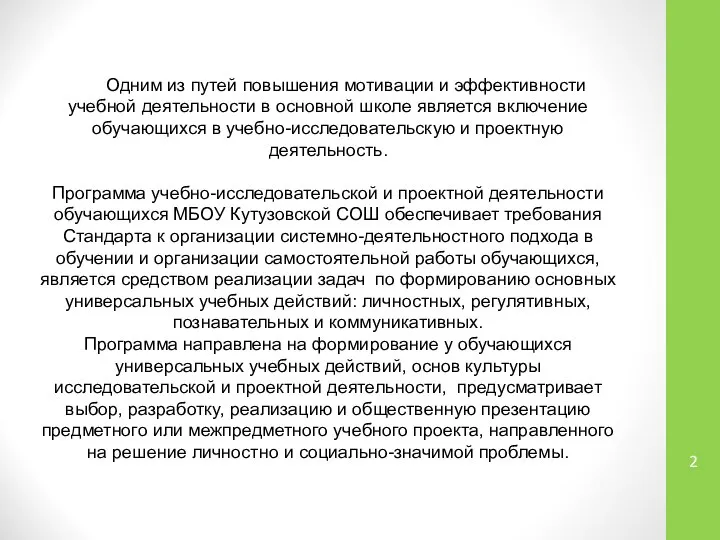 Одним из путей повышения мотивации и эффективности учебной деятельности в основной школе является включение обучающихся в учебно-исследовательскую и проектную деятельность.

Программа учебно-исследовательской и проектной деятельности обучающихся МБОУ Кутузовской СОШ обеспечивает требования Стандарта к организации системно-деятельностного подхода в обучении и организации самостоятельной работы обучающихся, является средством реализации задач по формированию основных универсальных учебных действий: личностных, регулятивных, познавательных и коммуникативных.
Программа направлена на формирование у обучающихся универсальных учебных действий, основ культуры исследовательской и проектной деятельности, предусматривает выбор, разработку, реализацию и общественную презентацию предметного или межпредметного учебного проекта, направленного на решение личностно и социально-значимой проблемы.

2